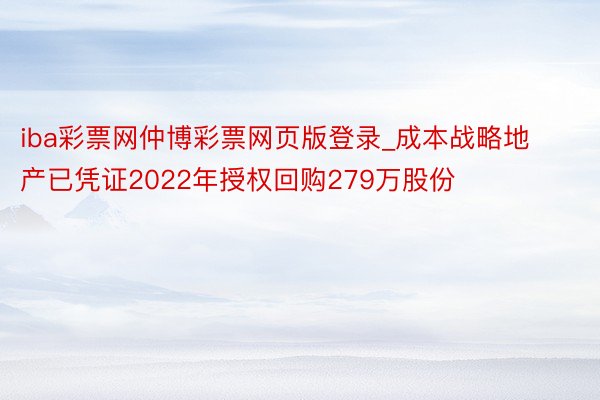 iba彩票网仲博彩票网页版登录_成本战略地产已凭证2022年授权回购279万股份